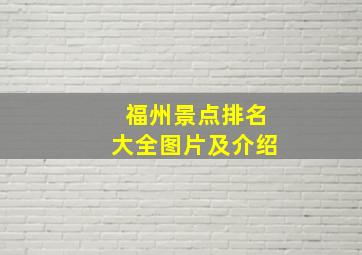 福州景点排名
大全图片及介绍